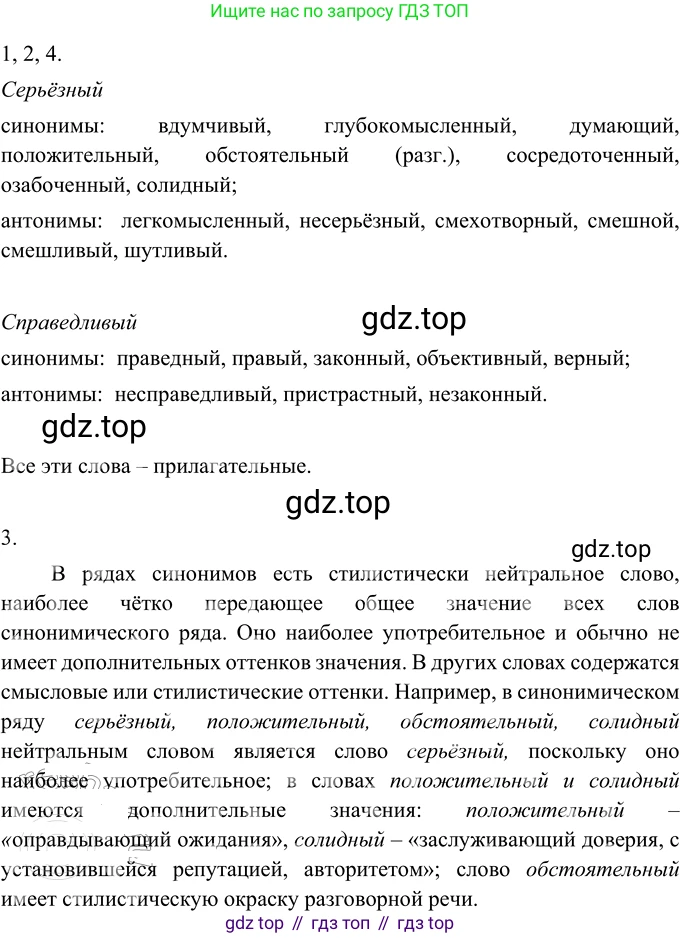 Ищите нас по запросу ГДЗ ТОП

1, 2, 4.

Серьёзный

синонимы: вдумчивый, глубокомысленный, думающий, положительный, обстоятельный (разг.), сосредоточенный, озабоченный, солидный;

антонимы: легкомысленный, несерьёзный, смехотворный, смешной, смешливый, шутливый.

Справедливый

gdz.top

синонимы: праведный, правый, законный, объективный, верный;

антонимы: несправедливый, пристрастный, незаконный.

gdz.top

Все эти слова – прилагательные.

gdz.top

3.

gdz.top

В рядах синонимов есть стилистически нейтральное слово, наиболее чётко передающее общее значение всех слов синонимического ряда. Оно наиболее употребительное и обычно не имеет дополнительных оттенков значения. В других словах содержатся смысловые или стилистические оттенки. Например, в синонимическом ряду серьёзный, положительный, обстоятельный, солидный нейтральным словом является слово серьёзный, поскольку оно наиболее употребительное; в словах положительный и солидный имеются дополнительные значения: положительный – «оправдывающий ожидания», солидный – «заслуживающий доверия, с установившейся репутацией, авторитетом»; слово обстоятельный имеет стилистическую окраску разговорной речи.

gdz top // гдз топ // гдз top